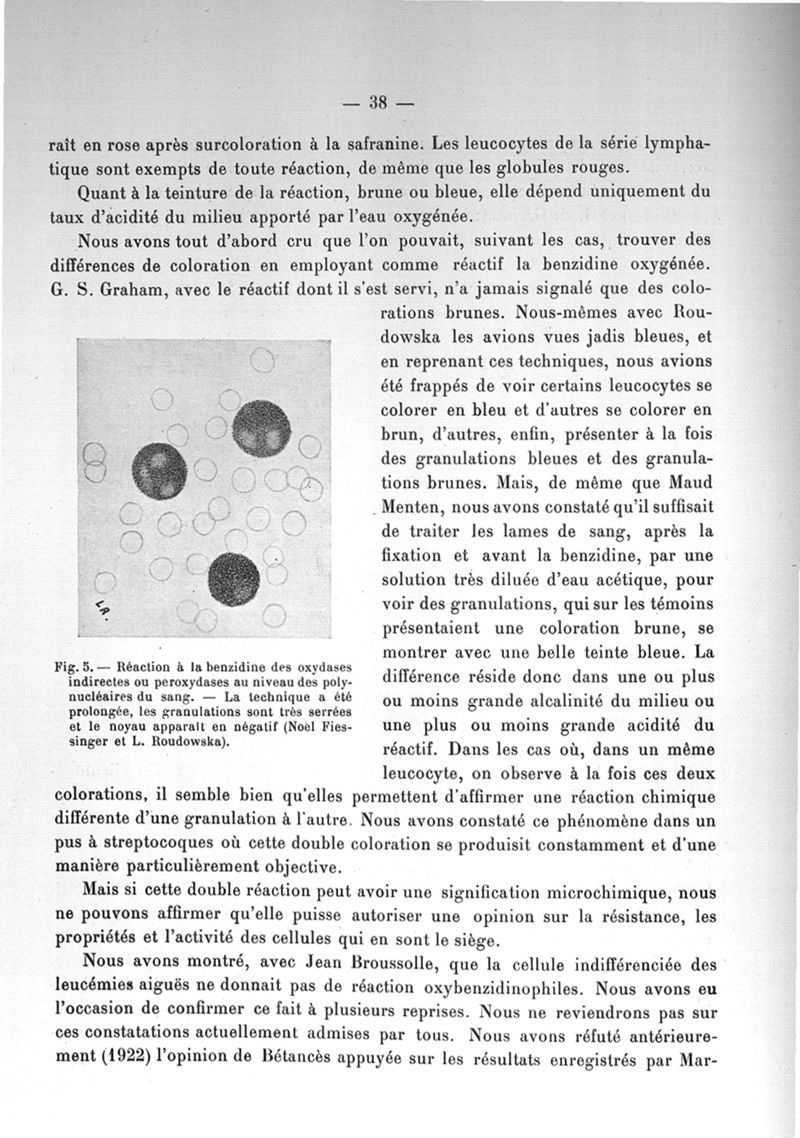 — 38 —

raît en rose après surcoloration à la safranine. Les leucocytes de la série lymphatique sont exempts de toute réaction, de même que les globules rouges.

Quant à la teinture de la réaction, brune ou bleue, elle dépend uniquement du taux d'acidité du milieu apporté par l'eau oxygénée.

Nous avons tout d'abord cru que l'on pouvait, suivant les cas, trouver des différences de coloration en employant comme réactif la benzidine oxygénée. G. S. Graham, avec le réactif dont il s'est servi, n'a jamais signalé que des colorations brunes. Nous-mêmes avec Roudowska les avions vues jadis bleues, et en reprenant ces techniques, nous avions été frappés de voir certains leucocytes se colorer en bleu et d'autres se colorer en brun, d'autres, enfin, présenter à la fois des granulations bleues et des granulations brunes. Mais, de même que Maud Menten, nous avons constaté qu'il suffisait de traiter les lames de sang, après la fixation et avant la benzidine, par une solution très diluée d'eau acétique, pour voir des granulations, qui sur les témoins présentaient une coloration brune, se montrer avec une belle teinte bleue. La différence réside donc dans une ou plus ou moins grande alcalinité du milieu ou une plus ou moins grande acidité du réactif. Dans les cas où, dans un même leucocyte, on observe à la fois ces deux colorations, il semble bien qu'elles permettent d'affirmer une réaction chimique différente d'une granulation à l'autre. Nous avons constaté ce phénomène dans un pus à streptocoques où cette double coloration se produisit constamment et d'une manière particulièrement objective.

L.R.

Fig. 5. — Réaction à la benzidine des oxydases indirectes ou peroxydases au niveau des polynucléaires du sang. — La technique a été prolongée, les granulations sont très serrées et le noyau apparaît en négatif (Noël Fiessinger et L. Roudowska).

Mais si cette double réaction peut avoir une signification microchimique, nous ne pouvons affirmer qu'elle puisse autoriser une opinion sur la résistance, les propriétés et l'activité des cellules qui en sont le siège.

Nous avons montré, avec Jean Broussolle, que la cellule indifférenciée des leucémies aiguës ne donnait pas de réaction oxybenzidinophiles. Nous avons eu l'occasion de confirmer ce fait à plusieurs reprises. Nous ne reviendrons pas sur ces constatations actuellement admises par tous. Nous avons réfuté antérieurement (1922) l'opinion de Bétancès appuyée sur les résultats enregistrés par Mar-